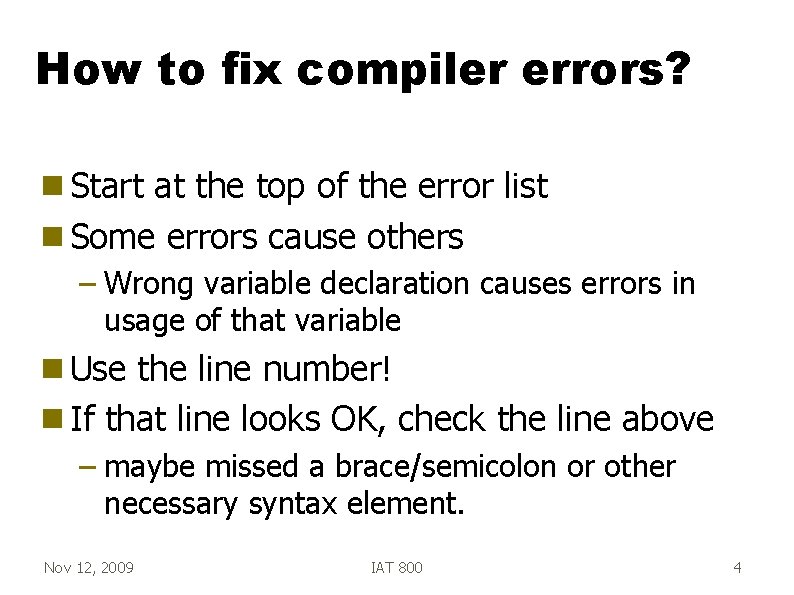 How to fix compiler errors?

Start at the top of the error list

Some errors cause others

– Wrong variable declaration causes errors in usage of that variable

Use the line number!

If that line looks OK, check the line above

– maybe missed a brace/semicolon or other necessary syntax element.

Nov 12, 2009

IAT 800

4